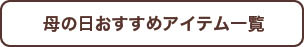 母の日おすすめアイテム一覧